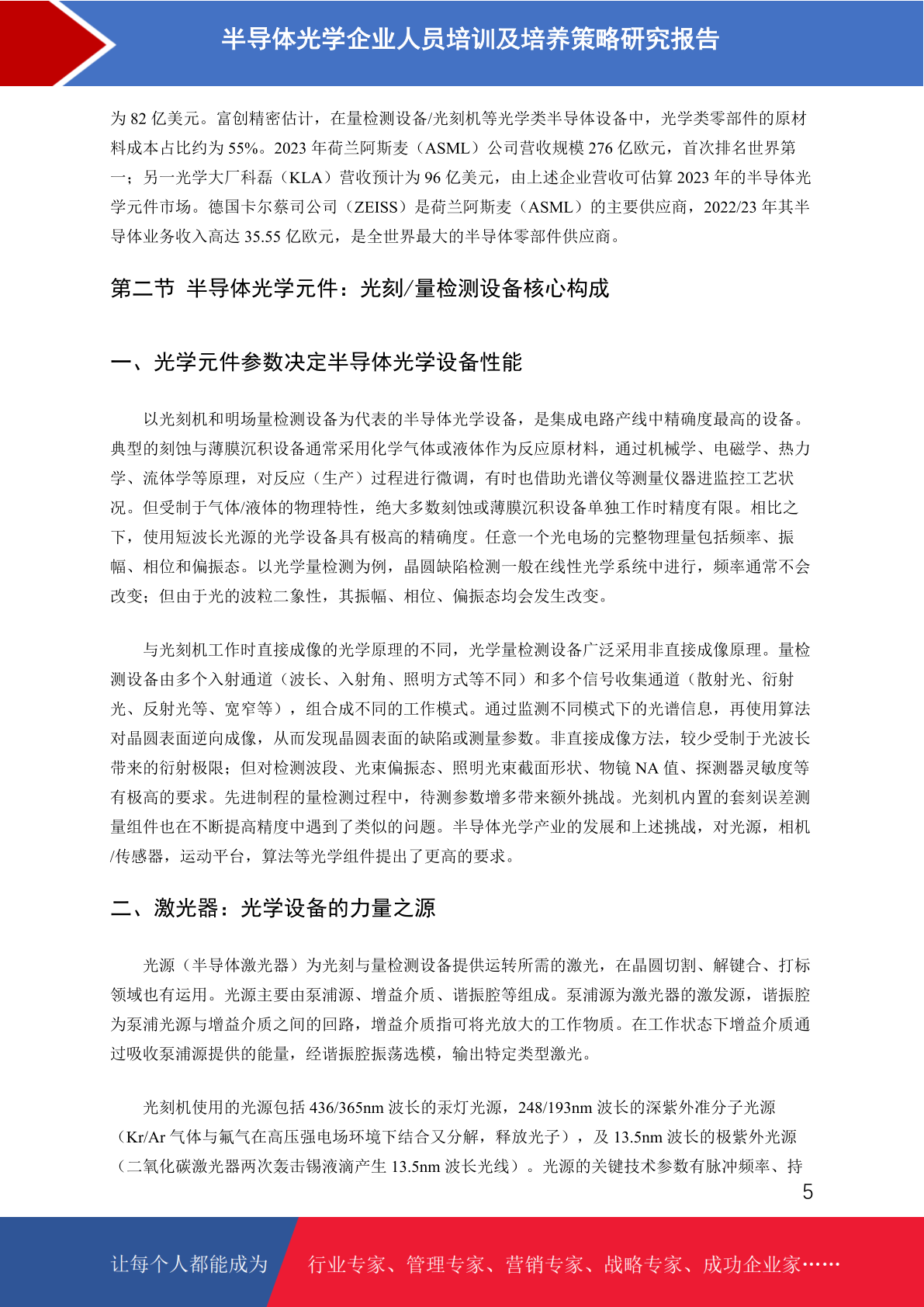 半导体光学企业人员培训及培养策略研究报告

为 82 亿美元。富创精密估计，在量检测设备/光刻机等光学类半导体设备中，光学类零部件的原材料成本占比约为 55%。2023 年荷兰阿斯麦（ASML）公司营收规模 276 亿欧元，首次排名世界第一；另一光学大厂科磊（KLA）营收预计为 96 亿美元，由上述企业营收可估算 2023 年的半导体光学元件市场。德国卡尔蔡司公司（ZEISS）是荷兰阿斯麦（ASML）的主要供应商，2022/23 年其半导体业务收入高达 35.55 亿欧元，是全世界最大的半导体零部件供应商。

第二节 半导体光学元件：光刻/量检测设备核心构成

一、光学元件参数决定半导体光学设备性能

以光刻机和明场量检测设备为代表的半导体光学设备，是集成电路产线中精确度最高的设备。典型的刻蚀与薄膜沉积设备通常采用化学气体或液体作为反应原材料，通过机械学、电磁学、热力学、流体学等原理，对反应（生产）过程进行微调，有时也借助光谱仪等测量仪器进监控工艺状况。但受制于气体/液体的物理特性，绝大多数刻蚀或薄膜沉积设备单独工作时精度有限。相比之下，使用短波长光源的光学设备具有极高的精确度。任意一个光电场的完整物理量包括频率、振幅、相位和偏振态。以光学量检测为例，晶圆缺陷检测一般在线性光学系统中进行，频率通常不会改变；但由于光的波粒二象性，其振幅、相位、偏振态均会发生改变。

与光刻机工作时直接成像的光学原理的不同，光学量检测设备广泛采用非直接成像原理。量检测设备由多个入射通道（波长、入射角、照明方式等不同）和多个信号收集通道（散射光、衍射光、反射光等、宽窄等），组合成不同的工作模式。通过监测不同模式下的光谱信息，再使用算法对晶圆表面逆向成像，从而发现晶圆表面的缺陷或测量参数。非直接成像方法，较少受制于光波长带来的衍射极限；但对检测波段、光束偏振态、照明光束截面形状、物镜 NA 值、探测器灵敏度等有极高的要求。先进制程的量检测过程中，待测参数增多带来额外挑战。光刻机内置的套刻误差测量组件也在不断提高精度中遇到了类似的问题。半导体光学产业的发展和上述挑战，对光源，相机/传感器，运动平台，算法等光学组件提出了更高的要求。

二、激光器：光学设备的力量之源

光源（半导体激光器）为光刻与量检测设备提供运转所需的激光，在晶圆切割、解键合、打标领域也有运用。光源主要由泵浦源、增益介质、谐振腔等组成。泵浦源为激光器的激发源，谐振腔为泵浦光源与增益介质之间的回路，增益介质指可将光放大的工作物质。在工作状态下增益介质通过吸收泵浦源提供的能量，经谐振腔振荡选模，输出特定类型激光。

光刻机使用的光源包括 436/365nm 波长的汞灯光源，248/193nm 波长的深紫外准分子光源（Kr/Ar 气体与氟气在高压强电场环境下结合又分解，释放光子），及 13.5nm 波长的极紫外光源（二氧化碳激光器两次轰击锡液滴产生 13.5nm 波长光线）。光源的关键技术参数有脉冲频率、持

5

让每个人都能成为 行业专家、管理专家、营销专家、战略专家、成功企业家……